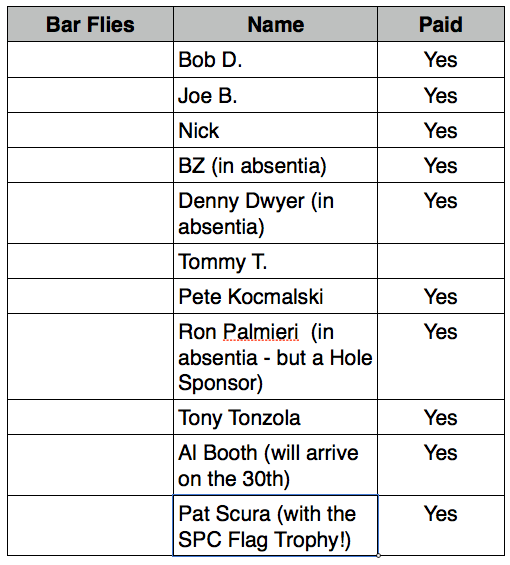 | Bar Flies | Name | Paid |
|---|---|---|
| | Bob D. | Yes |
| | Joe B. | Yes |
| | Nick | Yes |
| | BZ (in absentia) | Yes |
| | Denny Dwyer (in absentia) | Yes |
| | Tommy T. | |
| | Pete Kocmalski | Yes |
| | Ron Palmieri (in absentia - but a Hole Sponsor) | Yes |
| | Tony Tonzola | Yes |
| | Al Booth (will arrive on the 30th) | Yes |
| | Pat Scura (with the SPC Flag Trophy!) | Yes |